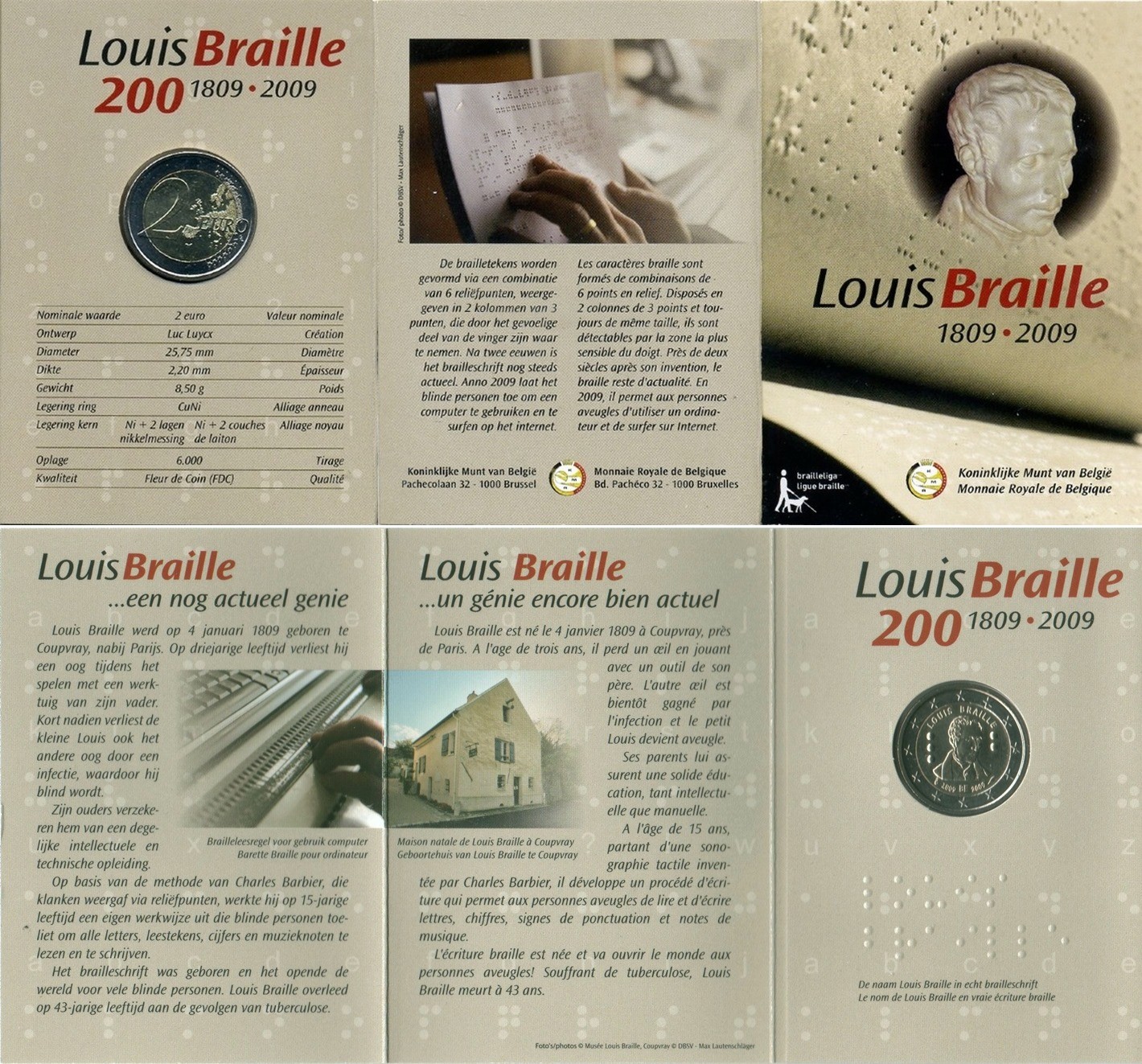 Louis Braille
200 1809 • 2009

2 EURO

| Nominale waarde | 2 euro | Valeur nominale |
|---|---|---|
| Ontwerp | Luc Luycx | Création |
| Diameter | 25,75 mm | Diamètre |
| Dikte | 2,20 mm | Épaisseur |
| Gewicht | 8,50 g | Poids |
| Legering ring | CuNi | Alliage anneau |
| Legering kern | Ni + 2 lagen nikkelmessing Ni + 2 couches de laiton | Alliage noyau |
| Oplage | 6.000 | Tirage |
| Kwaliteit | Fleur de Coin (FDC) | Qualité |

Foto/ photo © DBSV - Max Lautenschläger

De brailletekens worden gevormd via een combinatie van 6 reliëfpunten, weergegeven in 2 kolommen van 3 punten, die door het gevoelige deel van de vinger zijn waar te nemen. Na twee eeuwen is het brailleschrift nog steeds actueel. Anno 2009 laat het blinde personen toe om een computer te gebruiken en te surfen op het internet.

Les caractères braille sont formés de combinaisons de 6 points en relief. Disposés en 2 colonnes de 3 points et toujours de même taille, ils sont détectables par la zone la plus sensible du doigt. Près de deux siècles après son invention, le braille reste d'actualité. En 2009, il permet aux personnes aveugles d'utiliser un ordinateur et de surfer sur Internet.

Koninklijke Munt van België
Pachecolaan 32 - 1000 Brussel

Monnaie Royale de Belgique
Bd. Pachéco 32 - 1000 Bruxelles

Louis Braille
1809 • 2009

brailleliga
ligue braille

Koninklijke Munt van België
Monnaie Royale de Belgique

Louis Braille
...een nog actueel genie

Louis Braille werd op 4 januari 1809 geboren te Coupvray, nabij Parijs. Op driejarige leeftijd verliest hij een oog tijdens het spelen met een werktuig van zijn vader. Kort nadien verliest de kleine Louis ook het andere oog door een infectie, waardoor hij blind wordt.

Zijn ouders verzekeren hem van een degelijke intellectuele en technische opleiding.

Brailleleesregel voor gebruik computer
Barette Braille pour ordinateur

Op basis van de methode van Charles Barbier, die klanken weergaf via reliëfpunten, werkte hij op 15-jarige leeftijd een eigen werkwijze uit die blinde personen toeliet om alle letters, leestekens, cijfers en muzieknoten te lezen en te schrijven.

Het brailleschrift was geboren en het opende de wereld voor vele blinde personen. Louis Braille overleed op 43-jarige leeftijd aan de gevolgen van tuberculose.

Louis Braille
...un génie encore bien actuel

Louis Braille est né le 4 janvier 1809 à Coupvray, près de Paris. A l'age de trois ans, il perd un œil en jouant avec un outil de son père. L'autre œil est bientôt gagné par l'infection et le petit Louis devient aveugle.

Ses parents lui assurent une solide éducation, tant intellectuelle que manuelle.

A l'âge de 15 ans, partant d'une sonographie tactile inventée par Charles Barbier, il développe un procédé d'écriture qui permet aux personnes aveugles de lire et d'écrire lettres, chiffres, signes de ponctuation et notes de musique.

Maison natale de Louis Braille à Coupvray
Geboortehuis van Louis Braille te Coupvray

L'écriture braille est née et va ouvrir le monde aux personnes aveugles! Souffrant de tuberculose, Louis Braille meurt à 43 ans.

Foto's/photos © Musée Louis Braille, Coupvray © DBSV - Max Lautenschläger

Louis Braille
200 1809 • 2009

LOUIS BRAILLE
1809 BE 2009

De naam Louis Braille in echt brailleschrift
Le nom de Louis Braille en vraie écriture braille